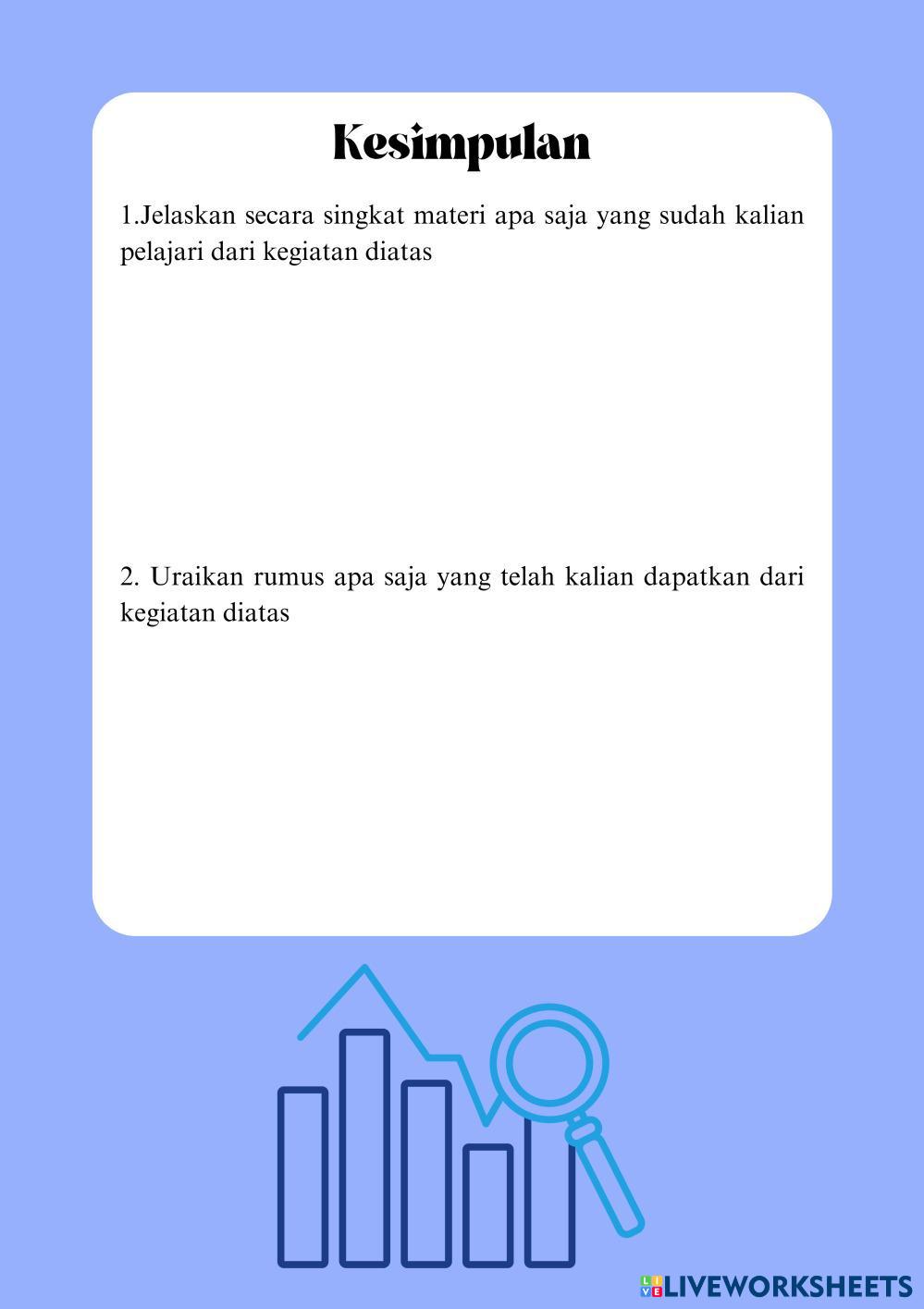 Kesimpulan

1.Jelaskan secara singkat materi apa saja yang sudah kalian pelajari dari kegiatan diatas

2. Uraikan rumus apa saja yang telah kalian dapatkan dari kegiatan diatas

LIVEWORKSHEETS